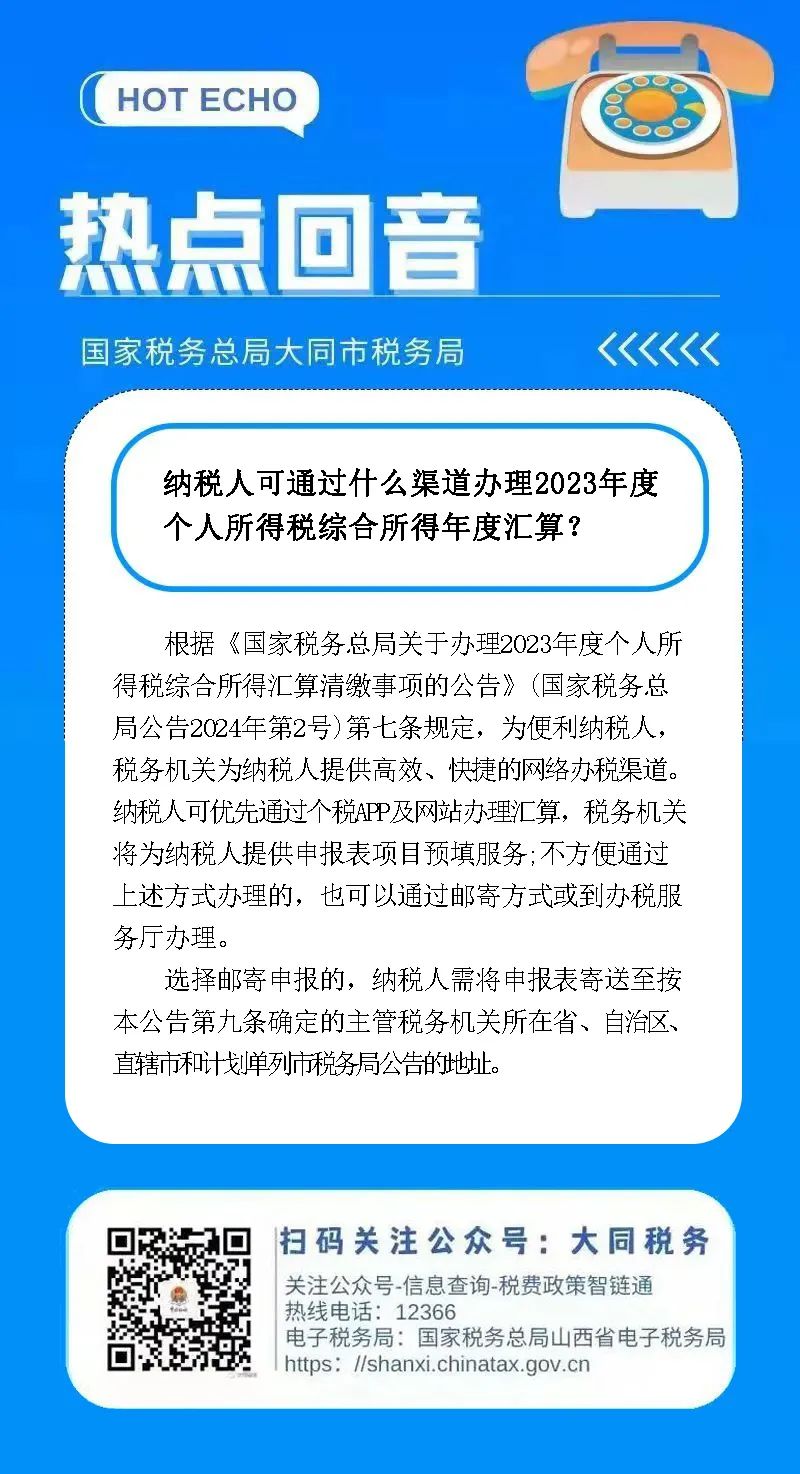 HOT ECHO

热点回音

国家税务总局大同市税务局

纳税人可通过什么渠道办理2023年度个人所得税综合所得年度汇算？

根据《国家税务总局关于办理2023年度个人所得税综合所得汇算清缴事项的公告》(国家税务总局公告2024年第2号)第七条规定，为便利纳税人，税务机关为纳税人提供高效、快捷的网络办税渠道。纳税人可优先通过个税APP及网站办理汇算，税务机关将为纳税人提供申报表项目预填服务;不方便通过上述方式办理的，也可以通过邮寄方式或到办税服务厅办理。

选择邮寄申报的，纳税人需将申报表寄送至按本公告第九条确定的主管税务机关所在省、自治区、直辖市和计划单列市税务局公告的地址。

扫码关注公众号：大同税务

关注公众号-信息查询-税费政策智链通
热线电话：12366
电子税务局：国家税务总局山西省电子税务局
https：//shanxi.chinatax.gov.cn